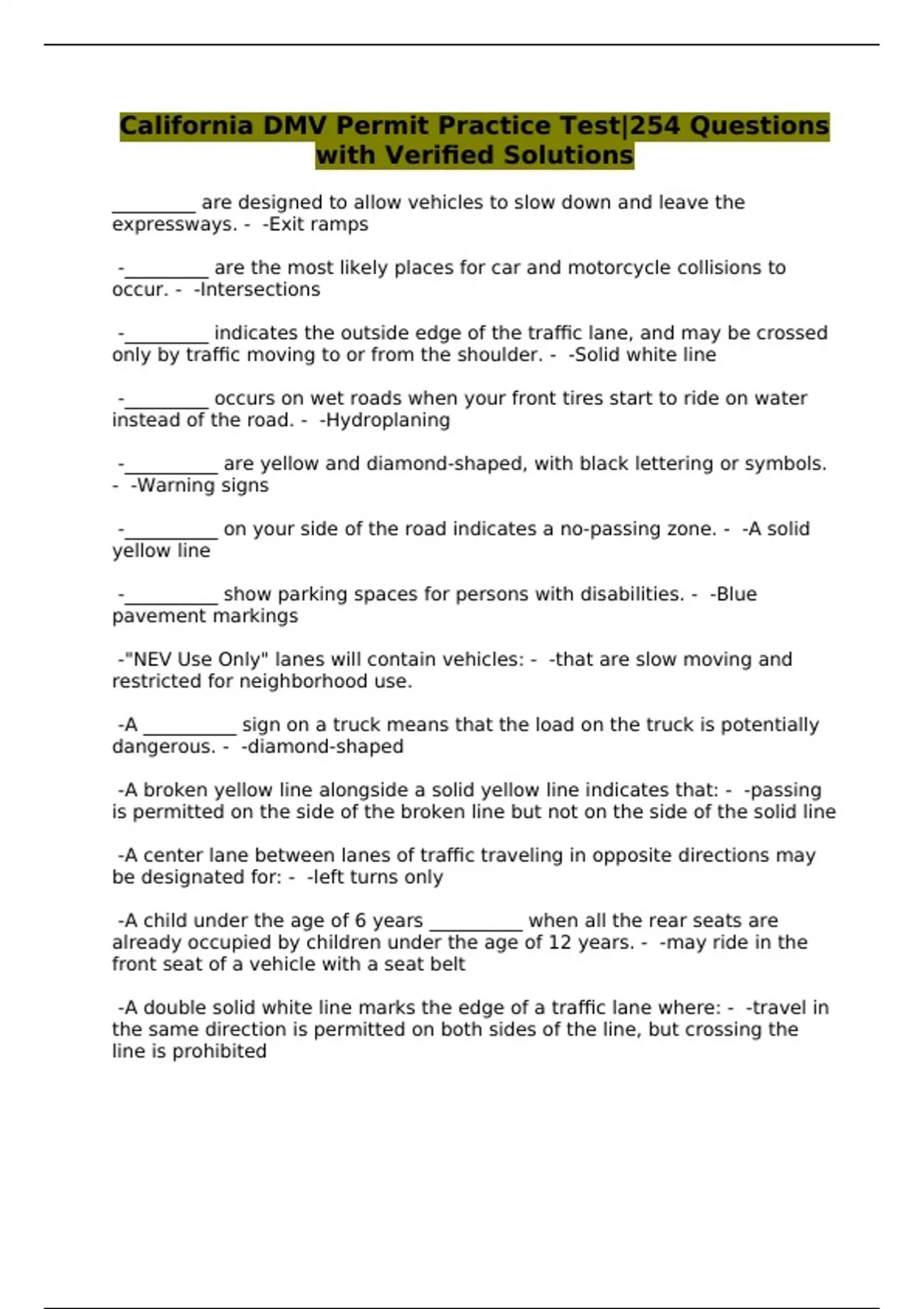 California DMV Permit Practice Test|254 Questions with Verified Solutions

_________ are designed to allow vehicles to slow down and leave the expressways. - -Exit ramps

-_________ are the most likely places for car and motorcycle collisions to occur. - -Intersections

-_________ indicates the outside edge of the traffic lane, and may be crossed only by traffic moving to or from the shoulder. - -Solid white line

-_________ occurs on wet roads when your front tires start to ride on water instead of the road. - -Hydroplaning

-__________ are yellow and diamond-shaped, with black lettering or symbols. - -Warning signs

-__________ on your side of the road indicates a no-passing zone. - -A solid yellow line

-__________ show parking spaces for persons with disabilities. - -Blue pavement markings

-"NEV Use Only" lanes will contain vehicles: - -that are slow moving and restricted for neighborhood use.

-A __________ sign on a truck means that the load on the truck is potentially dangerous. - -diamond-shaped

-A broken yellow line alongside a solid yellow line indicates that: - -passing is permitted on the side of the broken line but not on the side of the solid line

-A center lane between lanes of traffic traveling in opposite directions may be designated for: - -left turns only

-A child under the age of 6 years __________ when all the rear seats are already occupied by children under the age of 12 years. - -may ride in the front seat of a vehicle with a seat belt

-A double solid white line marks the edge of a traffic lane where: - -travel in the same direction is permitted on both sides of the line, but crossing the line is prohibited